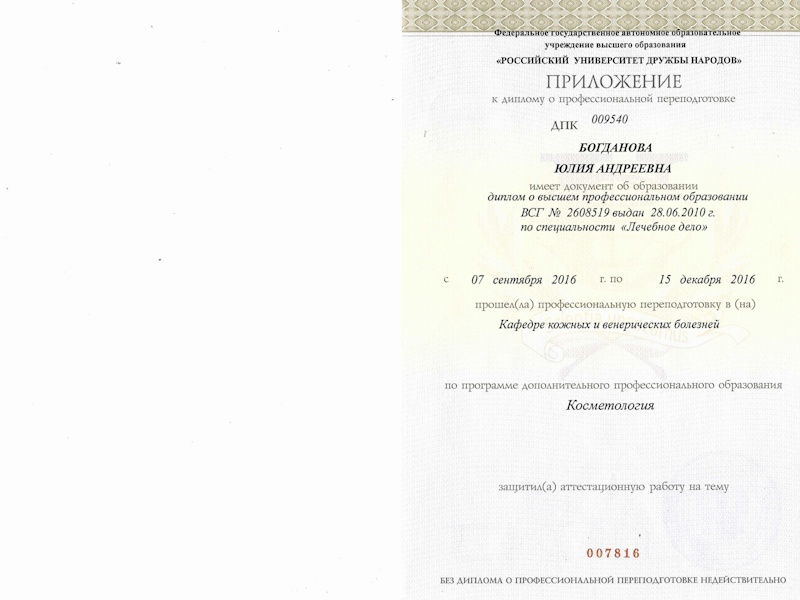 Федеральное государственное автономное образовательное учреждение высшего образования
«РОССИЙСКИЙ УНИВЕРСИТЕТ ДРУЖБЫ НАРОДОВ»

ПРИЛОЖЕНИЕ
к диплому о профессиональной переподготовке

ДПК 009540

БОГДАНОВА
ЮЛИЯ АНДРЕЕВНА

имеет документ об образовании
диплом о высшем профессиональном образовании
ВСГ № 2608519 выдан 28.06.2010 г.
по специальности «Лечебное дело»

с 07 сентября 2016 г. по 15 декабря 2016 г.

прошел(ла) профессиональную переподготовку в (на)
Кафедре кожных и венерических болезней

по программе дополнительного профессионального образования
Косметология

защитил(а) аттестационную работу на тему

007816

БЕЗ ДИПЛОМА О ПРОФЕССИОНАЛЬНОЙ ПЕРЕПОДГОТОВКЕ НЕДЕЙСТВИТЕЛЬНО